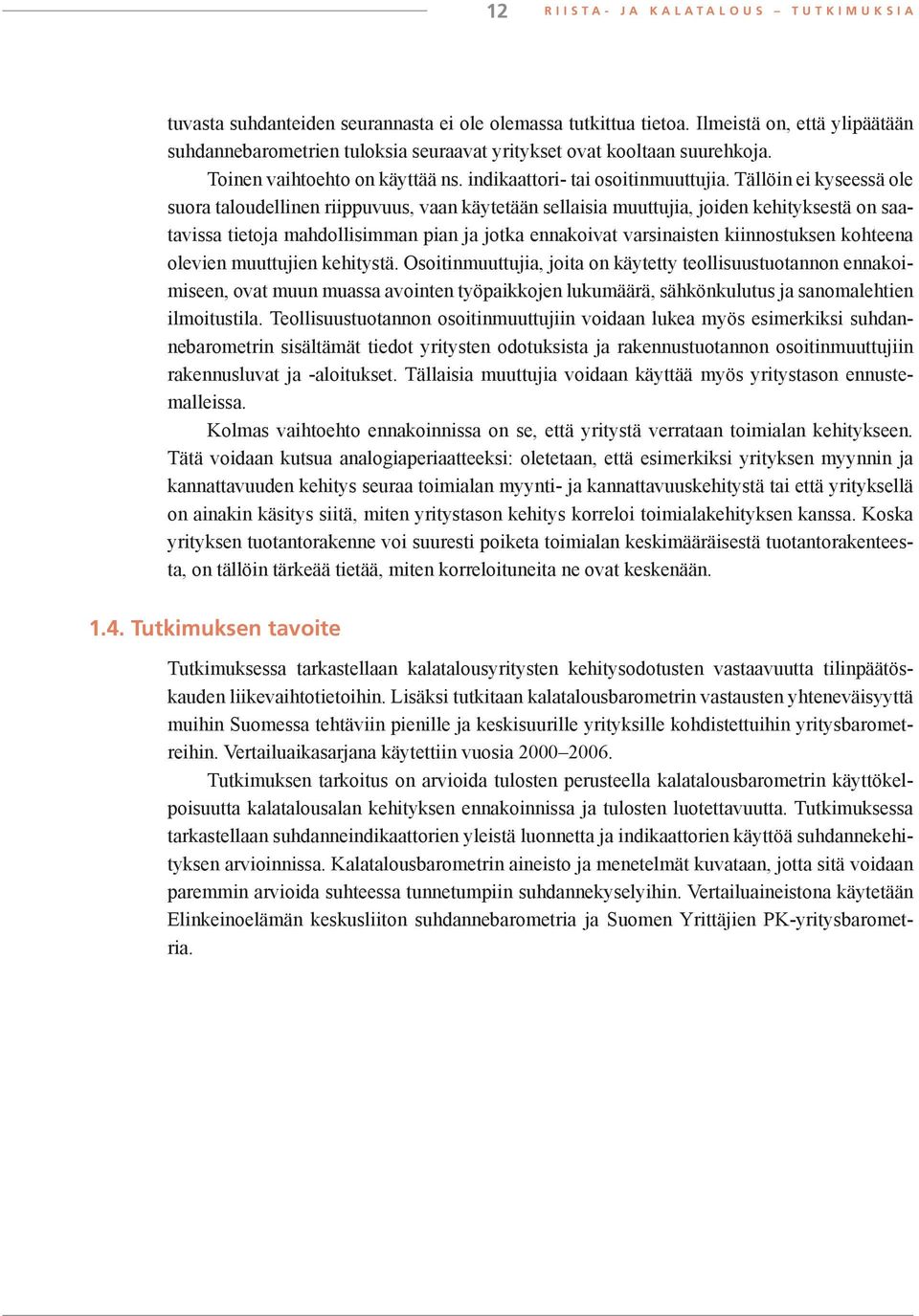 12 RIISTA- JA KALATALOUS – TUTKIMUKSIA

tuvasta suhdanteiden seurannasta ei ole olemassa tutkittua tietoa. Ilmeistä on, että ylipäätään suhdannebarometrien tuloksia seuraavat yritykset ovat kooltaan suurehkoja.

Toinen vaihtoehto on käyttää ns. indikaattori- tai osoitinmuuttujia. Tällöin ei kyseessä ole suora taloudellinen riippuvuus, vaan käytetään sellaisia muuttujia, joiden kehityksestä on saatavissa tietoja mahdollisimman pian ja jotka ennakoivat varsinaisten kiinnostuksen kohteena olevien muuttujien kehitystä. Osoitinmuuttujia, joita on käytetty teollisuustuotannon ennakoimiseen, ovat muun muassa avointen työpaikkojen lukumäärä, sähkönkulutus ja sanomalehtien ilmoitustila. Teollisuustuotannon osoitinmuuttujiin voidaan lukea myös esimerkiksi suhdannebarometrin sisältämät tiedot yritysten odotuksista ja rakennustuotannon osoitinmuuttujiin rakennusluvat ja -aloitukset. Tällaisia muuttujia voidaan käyttää myös yritystason ennustemalleissa.

Kolmas vaihtoehto ennakoinnissa on se, että yritystä verrataan toimialan kehitykseen. Tätä voidaan kutsua analogiaperiaatteeksi: oletetaan, että esimerkiksi yrityksen myynnin ja kannattavuuden kehitys seuraa toimialan myynti- ja kannattavuuskehitystä tai että yrityksellä on ainakin käsitys siitä, miten yritystason kehitys korreloi toimialakehityksen kanssa. Koska yrityksen tuotantorakenne voi suuresti poiketa toimialan keskimääräisestä tuotantorakenteesta, on tällöin tärkeää tietää, miten korreloituneita ne ovat keskenään.

1.4. Tutkimuksen tavoite

Tutkimuksessa tarkastellaan kalatalousyritysten kehitysodotusten vastaavuutta tilinpäätöskauden liikevaihtotietoihin. Lisäksi tutkitaan kalatalousbarometrin vastausten yhteneväisyyttä muihin Suomessa tehtäviin pienille ja keskisuurille yrityksille kohdistettuihin yritysbarometreihin. Vertailuaikasarjana käytettiin vuosia 2000–2006.

Tutkimuksen tarkoitus on arvioida tulosten perusteella kalatalousbarometrin käyttökelpoisuutta kalatalousalan kehityksen ennakoinnissa ja tulosten luotettavuutta. Tutkimuksessa tarkastellaan suhdanneindikaattorien yleistä luonnetta ja indikaattorien käyttöä suhdannekehityksen arvioinnissa. Kalatalousbarometrin aineisto ja menetelmät kuvataan, jotta sitä voidaan paremmin arvioida suhteessa tunnetumpiin suhdannekyselyihin. Vertailuaineistona käytetään Elinkeinoelämän keskusliiton suhdannebarometria ja Suomen Yrittäjien PK-yritysbarometria.